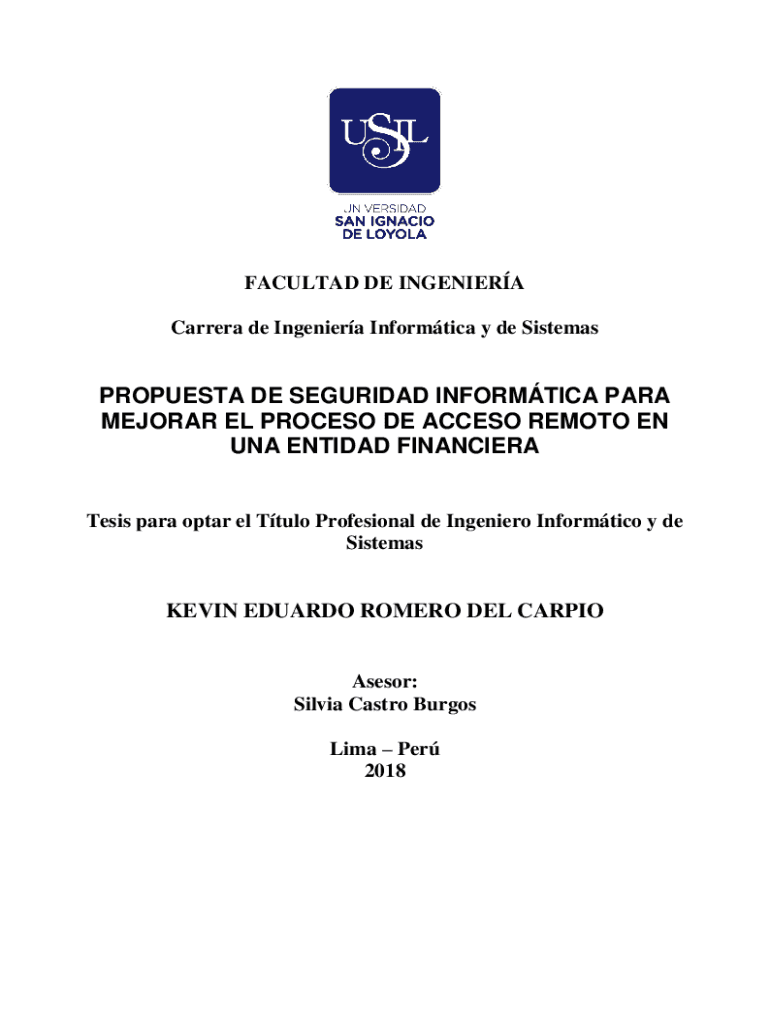 USIL

UNIVERSIDAD
SAN IGNACIO
DE LOYOLA

FACULTAD DE INGENIERÍA

Carrera de Ingeniería Informática y de Sistemas

PROPUESTA DE SEGURIDAD INFORMÁTICA PARA MEJORAR EL PROCESO DE ACCESO REMOTO EN UNA ENTIDAD FINANCIERA

Tesis para optar el Título Profesional de Ingeniero Informático y de Sistemas

KEVIN EDUARDO ROMERO DEL CARPIO

Asesor:
Silvia Castro Burgos

Lima – Perú
2018